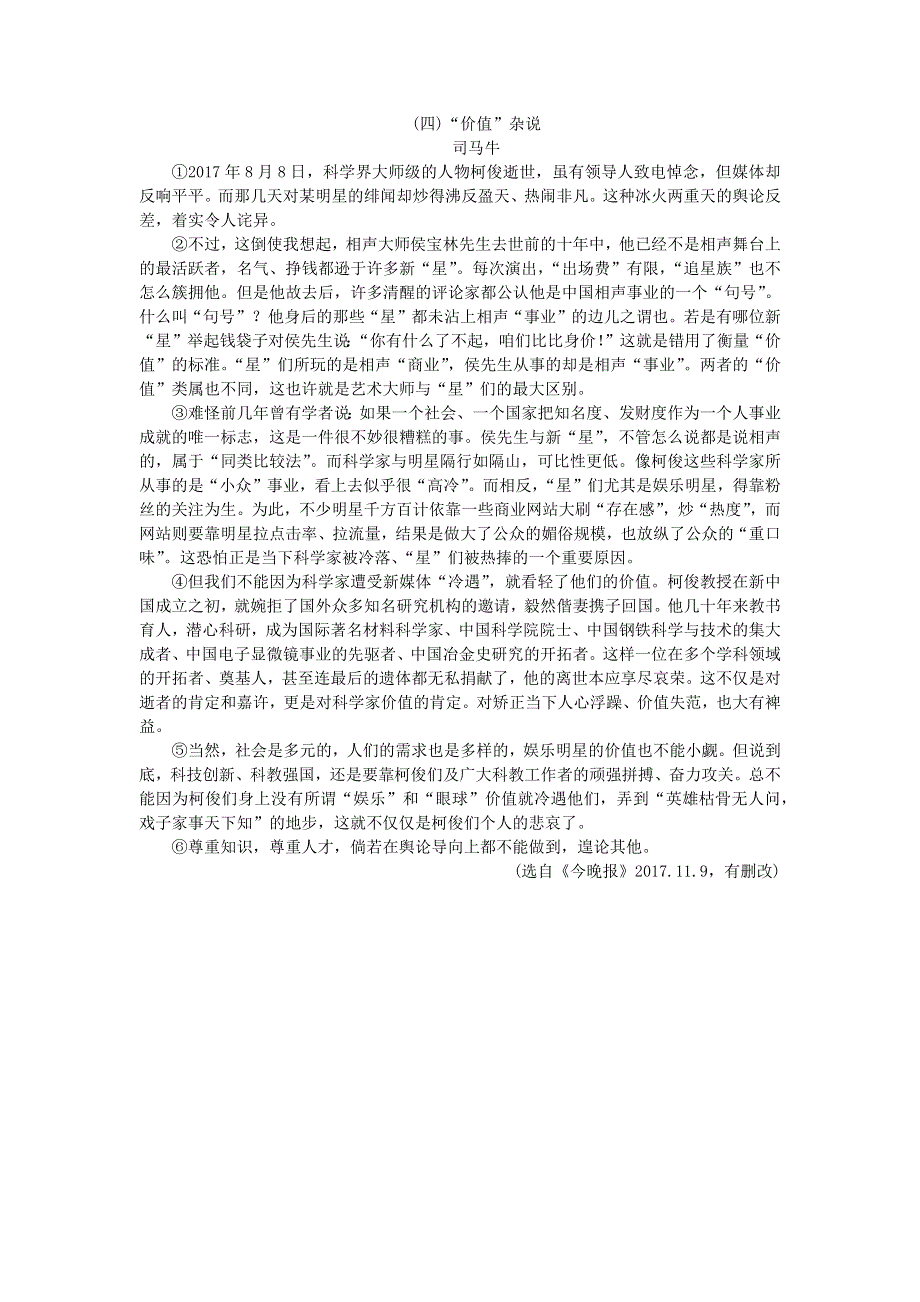 (四)“价值”杂说

司马牛

①2017年8月8日，科学界大师级的人物柯俊逝世，虽有领导人致电悼念，但媒体却反响平平。而那几天对某明星的绯闻却炒得沸反盈天、热闹非凡。这种冰火两重天的舆论反差，着实令人诧异。

②不过，这倒使我想起，相声大师侯宝林先生去世前的十年中，他已经不是相声舞台上的最活跃者，名气、挣钱都逊于许多新“星”。每次演出，“出场费”有限，“追星族”也不怎么簇拥他。但是他故去后，许多清醒的评论家都公认他是中国相声事业的一个“句号”。什么叫“句号”？他身后的那些“星”都未沾上相声“事业”的边儿之谓也。若是有哪位新“星”举起钱袋子对侯先生说“你有什么了不起，咱们比比身价!”这就是错用了衡量“价值”的标准。“星”们所玩的是相声“商业”，侯先生从事的却是相声“事业”。两者的“价值”类属也不同，这也许就是艺术大师与“星”们的最大区别。

③难怪前几年曾有学者说 如果一个社会、一个国家把知名度、发财度作为一个人事业成就的唯一标志，这是一件很不妙很糟糕的事。侯先生与新“星”，不管怎么说都是说相声的，属于“同类比较法”。而科学家与明星隔行如隔山，可比性更低。像柯俊这些科学家所从事的是“小众”事业，看上去似乎很“高冷”。而相反，“星”们尤其是娱乐明星，得靠粉丝的关注为生。为此，不少明星千方百计依靠一些商业网站大刷“存在感”，炒“热度”，而网站则要靠明星拉点击率、拉流量，结果是做大了公众的媚俗规模，也放纵了公众的“重口味”。这恐怕正是当下科学家被冷落、“星”们被热捧的一个重要原因。

④但我们不能因为科学家遭受新媒体“冷遇”，就看轻了他们的价值。柯俊教授在新中国成立之初，就婉拒了国外众多知名研究机构的邀请，毅然偕妻携子回国。他几十年来教书育人，潜心科研，成为国际著名材料科学家、中国科学院院士、中国钢铁科学与技术的集大成者、中国电子显微镜事业的先驱者、中国冶金史研究的开拓者。这样一位在多个学科领域的开拓者、奠基人，甚至连最后的遗体都无私捐献了，他的离世本应享尽哀荣。这不仅是对逝者的肯定和嘉许，更是对科学家价值的肯定。对矫正当下人心浮躁、价值失范，也大有裨益。

⑤当然，社会是多元的，人们的需求也是多样的，娱乐明星的价值也不能小觑。但说到底，科技创新、科教强国，还是要靠柯俊们及广大科教工作者的顽强拼搏、奋力攻关。总不能因为柯俊们身上没有所谓“娱乐”和“眼球”价值就冷遇他们，弄到“英雄枯骨无人问，戏子家事天下知”的地步，这就不仅仅是柯俊们个人的悲哀了。

⑥尊重知识，尊重人才，倘若在舆论导向上都不能做到，遑论其他。

(选自《今晚报》2017.11.9，有删改)